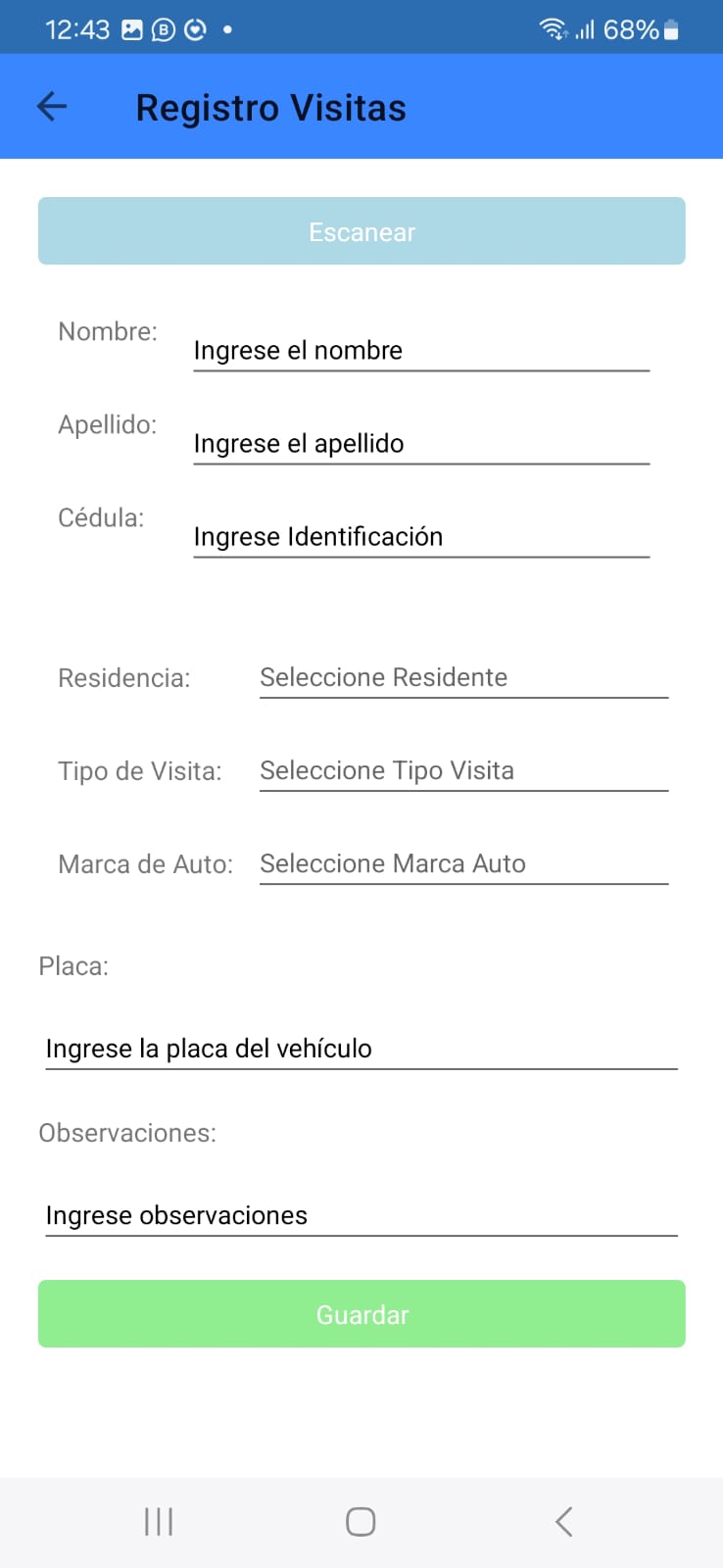 12:43 68%

Registro Visitas

Escanear

Nombre: Ingrese el nombre

Apellido: Ingrese el apellido

Cédula: Ingrese Identificación

Residencia: Seleccione Residente

Tipo de Visita: Seleccione Tipo Visita

Marca de Auto: Seleccione Marca Auto

Placa:

Ingrese la placa del vehículo

Observaciones:

Ingrese observaciones

Guardar